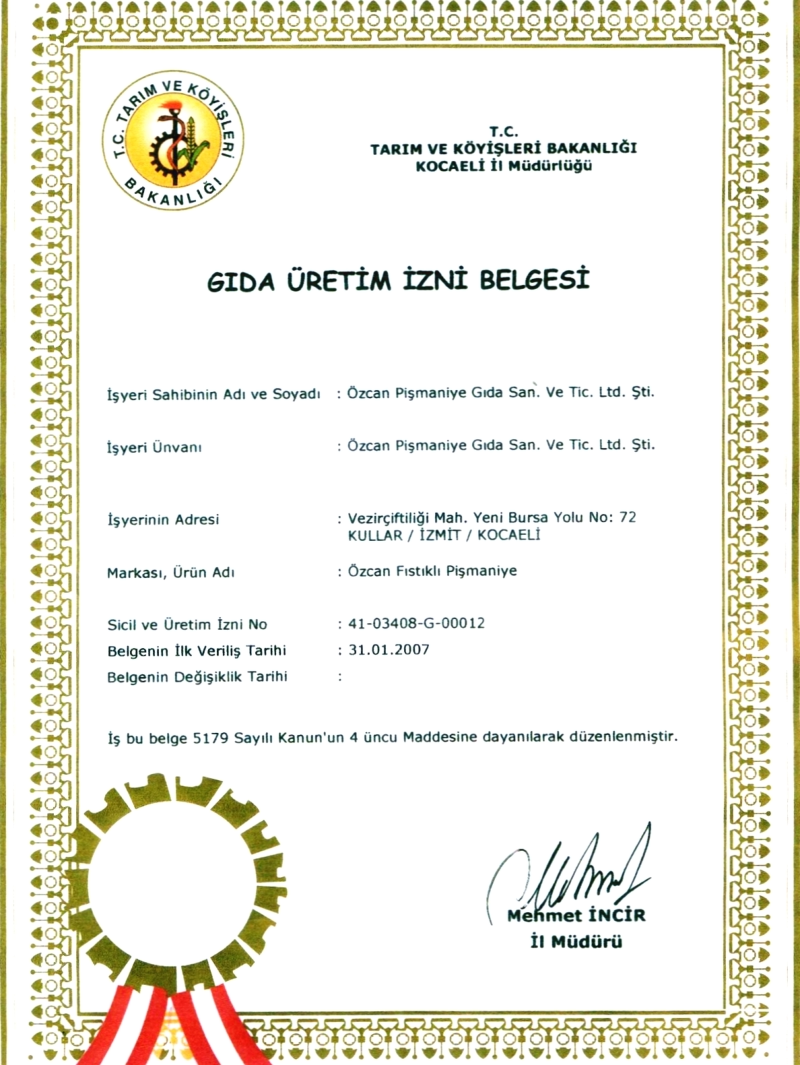 T.C. TARIM VE KÖYİŞLERİ BAKANLIĞI

T.C.
TARIM VE KÖYİŞLERİ BAKANLIĞI
KOCAELİ İl Müdürlüğü

GIDA ÜRETİM İZNİ BELGESİ

İşyeri Sahibinin Adı ve Soyadı : Özcan Pişmaniye Gıda San. Ve Tic. Ltd. Şti.

İşyeri Ünvanı : Özcan Pişmaniye Gıda San. Ve Tic. Ltd. Şti.

İşyerinin Adresi : Vezirçiftliği Mah. Yeni Bursa Yolu No: 72 KULLAR / İZMİT / KOCAELİ

Markası, Ürün Adı : Özcan Fıstıklı Pişmaniye

Sicil ve Üretim İzni No : 41-03408-G-00012
Belgenin İlk Veriliş Tarihi : 31.01.2007
Belgenin Değişiklik Tarihi :

İş bu belge 5179 Sayılı Kanun'un 4 üncü Maddesine dayanılarak düzenlenmiştir.

Mehmet İNCİR
İl Müdürü